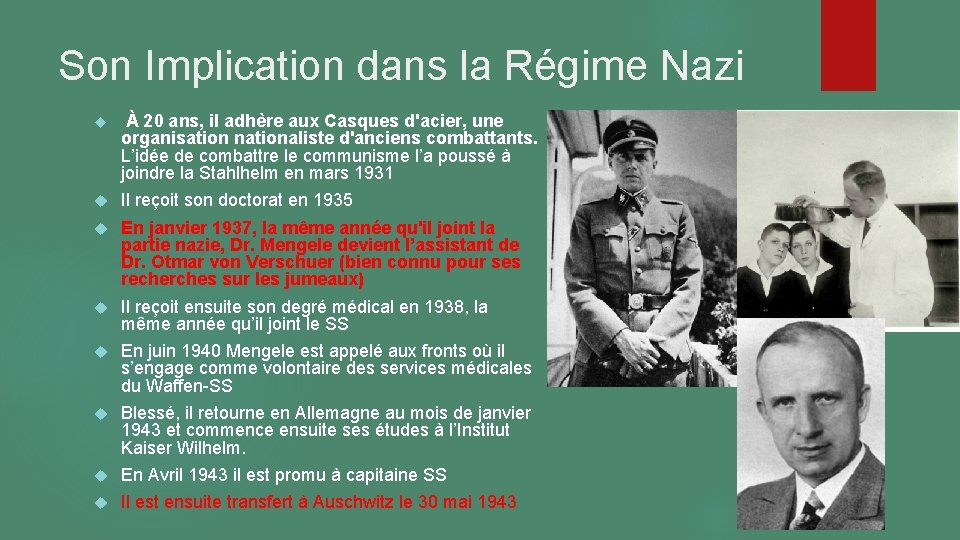 Son Implication dans la Régime Nazi

À 20 ans, il adhère aux Casques d'acier, une organisation nationaliste d'anciens combattants. L'idée de combattre le communisme l'a poussé à joindre la Stahlhelm en mars 1931

Il reçoit son doctorat en 1935

En janvier 1937, la même année qu'il joint la partie nazie, Dr. Mengele devient l'assistant de Dr. Otmar von Verschuer (bien connu pour ses recherches sur les jumeaux)

Il reçoit ensuite son degré médical en 1938, la même année qu'il joint le SS

En juin 1940 Mengele est appelé aux fronts où il s'engage comme volontaire des services médicales du Waffen-SS

Blessé, il retourne en Allemagne au mois de janvier 1943 et commence ensuite ses études à l'Institut Kaiser Wilhelm.

En Avril 1943 il est promu à capitaine SS

Il est ensuite transfert à Auschwitz le 30 mai 1943